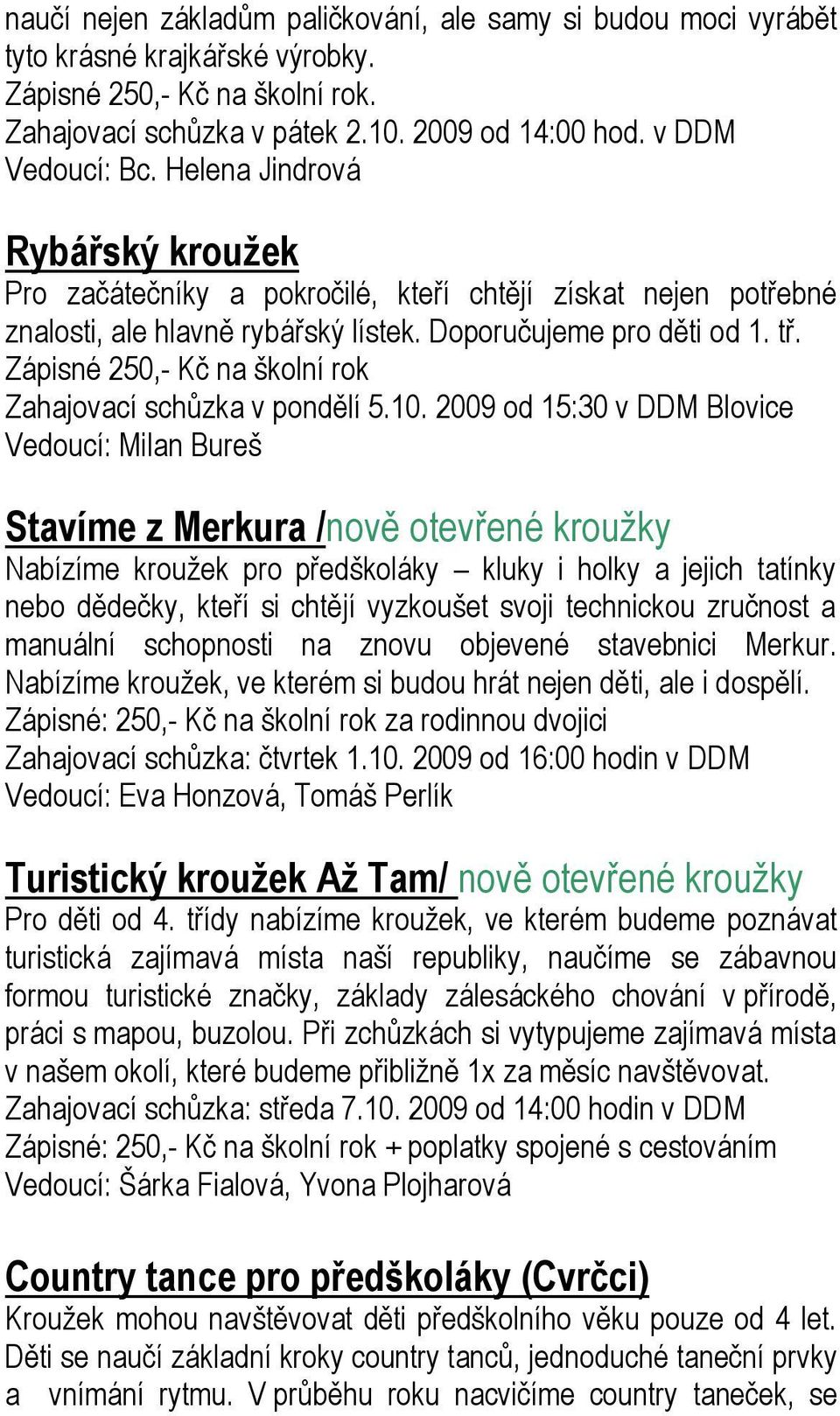 naučí nejen základům paličkování, ale samy si budou moci vyrábět tyto krásné krajkářské výrobky.
Zápisné 250,- Kč na školní rok.
Zahajovací schůzka v pátek 2.10. 2009 od 14:00 hod. v DDM
Vedoucí: Bc. Helena Jindrová

Rybářský kroužek
Pro začátečníky a pokročilé, kteří chtějí získat nejen potřebné znalosti, ale hlavně rybářský lístek. Doporučujeme pro děti od 1. tř.
Zápisné 250,- Kč na školní rok
Zahajovací schůzka v pondělí 5.10. 2009 od 15:30 v DDM Blovice
Vedoucí: Milan Bureš

Stavíme z Merkura /nově otevřené kroužky
Nabízíme kroužek pro předškoláky – kluky i holky a jejich tatínky nebo dědečky, kteří si chtějí vyzkoušet svoji technickou zručnost a manuální schopnosti na znovu objevené stavebnici Merkur. Nabízíme kroužek, ve kterém si budou hrát nejen děti, ale i dospělí.
Zápisné: 250,- Kč na školní rok za rodinnou dvojici
Zahajovací schůzka: čtvrtek 1.10. 2009 od 16:00 hodin v DDM
Vedoucí: Eva Honzová, Tomáš Perlík

Turistický kroužek Až Tam/ nově otevřené kroužky
Pro děti od 4. třídy nabízíme kroužek, ve kterém budeme poznávat turistická zajímavá místa naší republiky, naučíme se zábavnou formou turistické značky, základy zálesáckého chování v přírodě, práci s mapou, buzolou. Při zchůzkách si vytypujeme zajímavá místa v našem okolí, které budeme přibližně 1x za měsíc navštěvovat.
Zahajovací schůzka: středa 7.10. 2009 od 14:00 hodin v DDM
Zápisné: 250,- Kč na školní rok + poplatky spojené s cestováním
Vedoucí: Šárka Fialová, Yvona Plojharová

Country tance pro předškoláky (Cvrčci)
Kroužek mohou navštěvovat děti předškolního věku pouze od 4 let. Děti se naučí základní kroky country tanců, jednoduché taneční prvky a vnímání rytmu. V průběhu roku nacvičíme country taneček, se